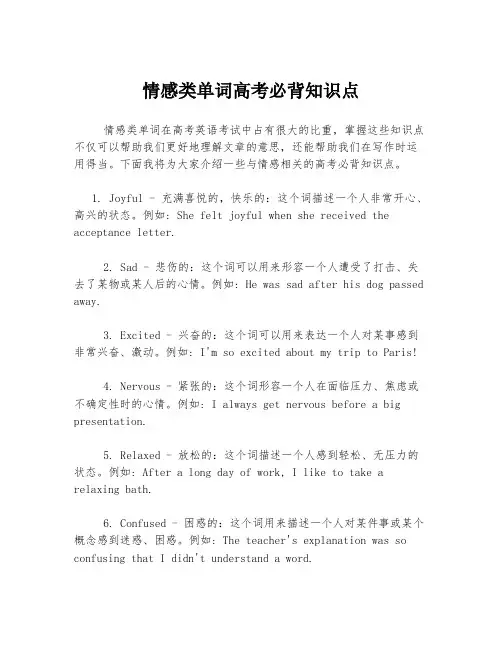 情感类单词高考必背知识点

情感类单词在高考英语考试中占有很大的比重，掌握这些知识点不仅可以帮助我们更好地理解文章的意思，还能帮助我们在写作时运用得当。下面我将为大家介绍一些与情感相关的高考必背知识点。

1. Joyful - 充满喜悦的，快乐的：这个词描述一个人非常开心、高兴的状态。例如：She felt joyful when she received the acceptance letter.

2. Sad - 悲伤的：这个词可以用来形容一个人遭受了打击、失去了某物或某人后的心情。例如：He was sad after his dog passed away.

3. Excited - 兴奋的：这个词可以用来表达一个人对某事感到非常兴奋、激动。例如：I'm so excited about my trip to Paris!

4. Nervous - 紧张的：这个词形容一个人在面临压力、焦虑或不确定性时的心情。例如：I always get nervous before a big presentation.

5. Relaxed - 放松的：这个词描述一个人感到轻松、无压力的状态。例如：After a long day of work, I like to take a relaxing bath.

6. Confused - 困惑的：这个词用来描述一个人对某件事或某个概念感到迷惑、困惑。例如：The teacher's explanation was so confusing that I didn't understand a word.